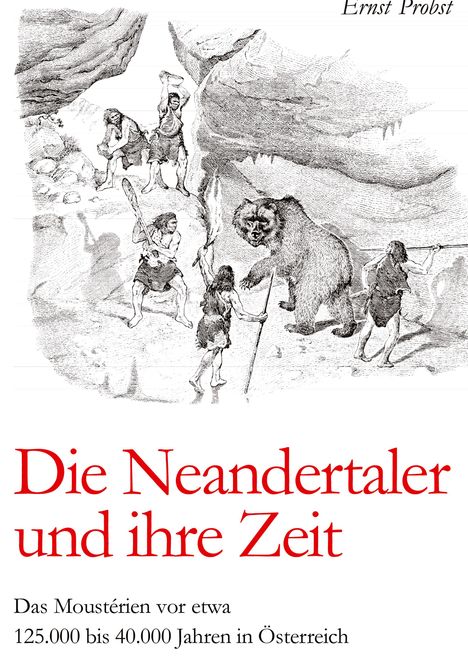 Ernst Probst

Die Neandertaler und ihre Zeit

Das Moustérien vor etwa 125.000 bis 40.000 Jahren in Österreich